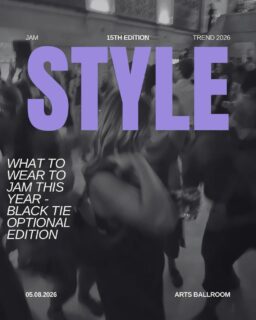 JAM 15TH EDITION TREND 2026

STYLE

WHAT TO WEAR TO JAM THIS YEAR - BLACK TIE OPTIONAL EDITION

05.08.2026 ARTS BALLROOM